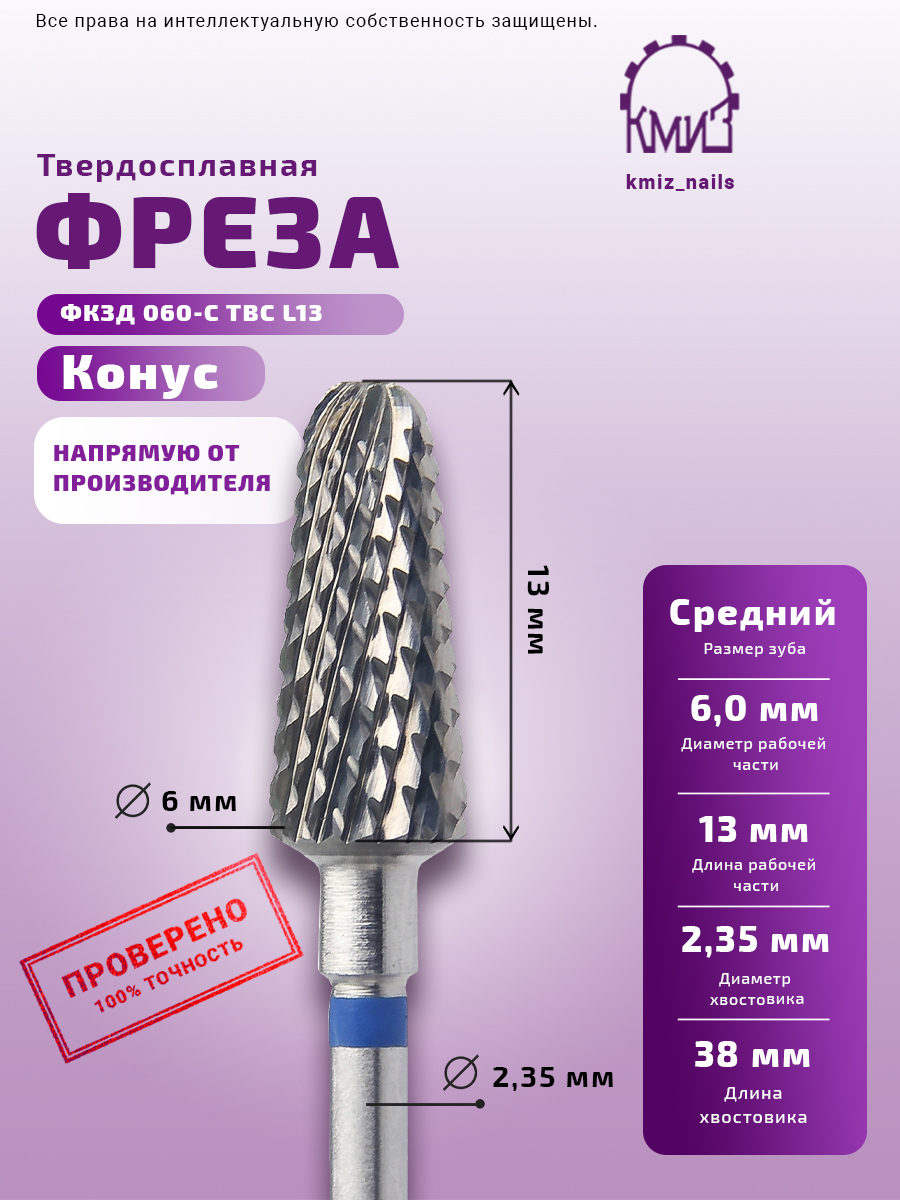 Все права на интеллектуальную собственность защищены.

КМИЗ

kmiz_nails

Твердосплавная

ФРЕЗА

ФКЗД 060-С ТВС L13

Конус

НАПРЯМУЮ ОТ ПРОИЗВОДИТЕЛЯ

13 мм

∅ 6 мм

ПРОВЕРЕНО
100% точность

∅ 2,35 мм

Средний
Размер зуба

6,0 мм
Диаметр рабочей части

13 мм
Длина рабочей части

2,35 мм
Диаметр хвостовика

38 мм
Длина хвостовика